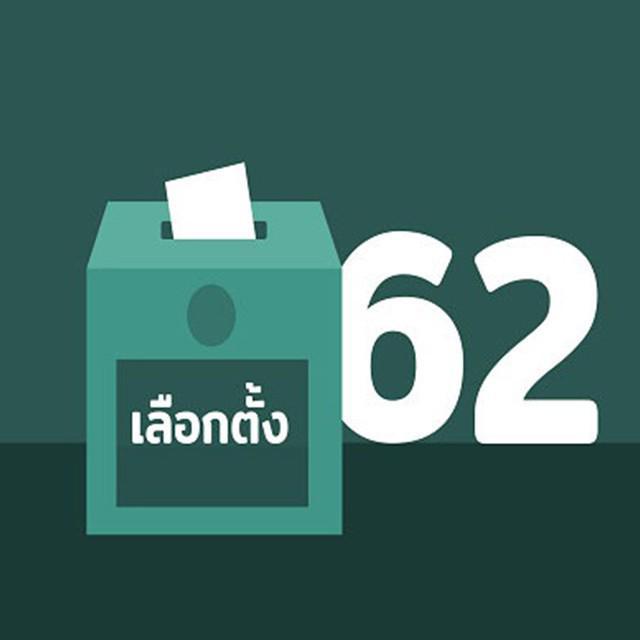 เลือกตั้ง 62